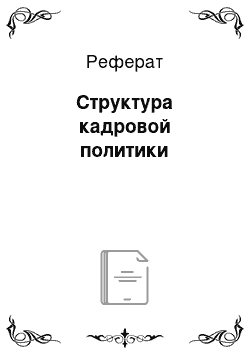 Реферат

Структура кадровой политики